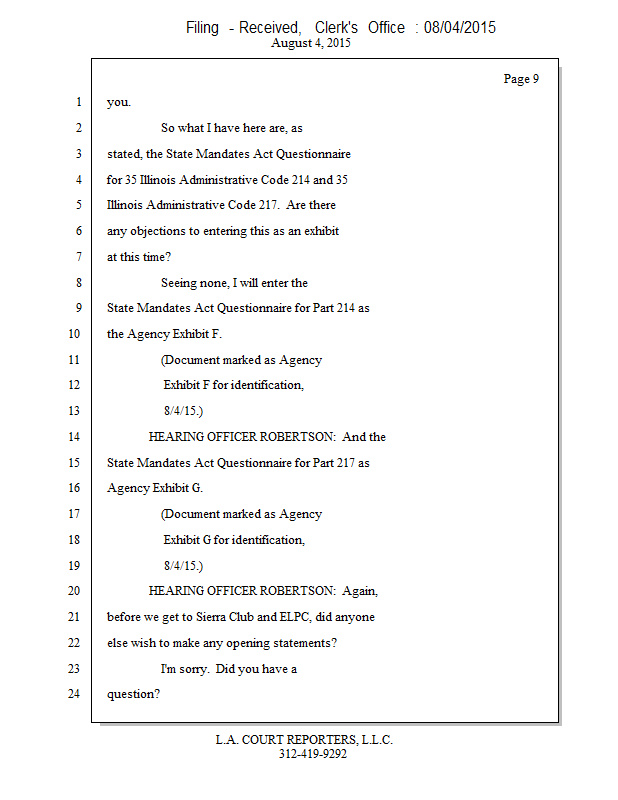 Filing - Received, Clerk's Office : 08/04/2015
August 4, 2015

Page 9

1 you.

2 So what I have here are, as

3 stated, the State Mandates Act Questionnaire

4 for 35 Illinois Administrative Code 214 and 35

5 Illinois Administrative Code 217. Are there

6 any objections to entering this as an exhibit

7 at this time?

8 Seeing none, I will enter the

9 State Mandates Act Questionnaire for Part 214 as

10 the Agency Exhibit F.

11 (Document marked as Agency

12 Exhibit F for identification,

13 8/4/15.)

14 HEARING OFFICER ROBERTSON: And the

15 State Mandates Act Questionnaire for Part 217 as

16 Agency Exhibit G.

17 (Document marked as Agency

18 Exhibit G for identification,

19 8/4/15.)

20 HEARING OFFICER ROBERTSON: Again,

21 before we get to Sierra Club and ELPC, did anyone

22 else wish to make any opening statements?

23 I'm sorry. Did you have a

24 question?

L.A. COURT REPORTERS, L.L.C.
312-419-9292